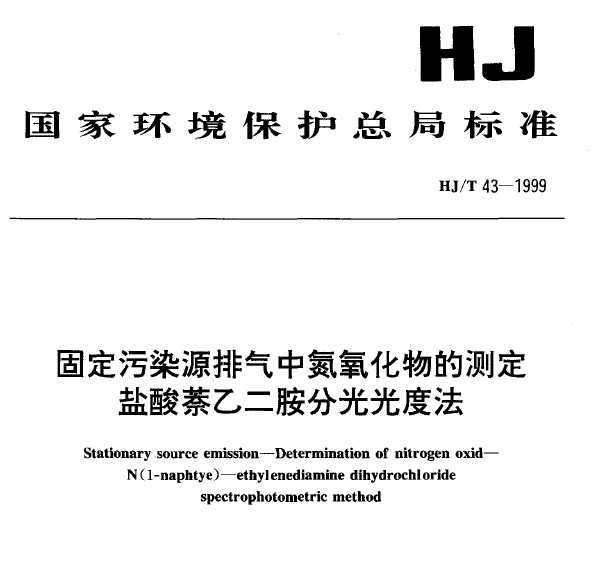 HJ

国家环境保护总局标准

HJ/T 43—1999

固定污染源排气中氮氧化物的测定
盐酸萘乙二胺分光光度法

Stationary source emission—Determination of nitrogen oxid—N(1-naphtye)—ethylenediamine dihydrochloride spectrophotometric method